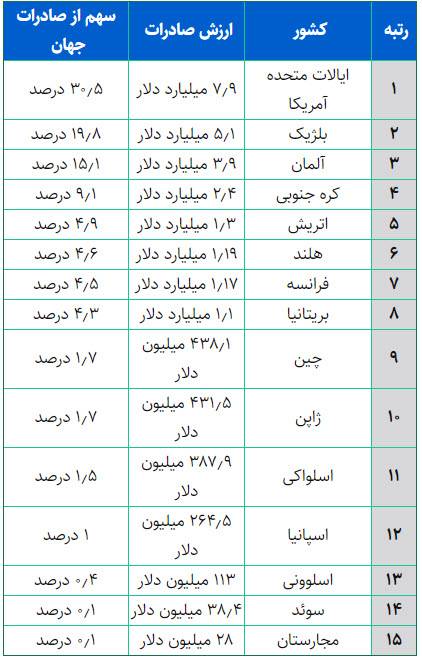 | رتبه | کشور | ارزش صادرات | سهم از صادرات جهان |
|---|---|---|---|
| ۱ | ایالات متحده آمریکا | ۷/۹ میلیارد دلار | ۳۰/۵ درصد |
| ۲ | بلژیک | ۵/۱ میلیارد دلار | ۱۹/۸ درصد |
| ۳ | آلمان | ۳/۹ میلیارد دلار | ۱۵/۱ درصد |
| ۴ | کره جنوبی | ۲/۴ میلیارد دلار | ۹/۱ درصد |
| ۵ | اتریش | ۱/۳ میلیارد دلار | ۴/۹ درصد |
| ۶ | هلند | ۱/۱۹ میلیارد دلار | ۴/۶ درصد |
| ۷ | فرانسه | ۱/۱۷ میلیارد دلار | ۴/۵ درصد |
| ۸ | بریتانیا | ۱/۱ میلیارد دلار | ۴/۳ درصد |
| ۹ | چین | ۴۳۸/۱ میلیون دلار | ۱/۷ درصد |
| ۱۰ | ژاپن | ۴۳۱/۵ میلیون دلار | ۱/۷ درصد |
| ۱۱ | اسلواکی | ۳۸۷/۹ میلیون دلار | ۱/۵ درصد |
| ۱۲ | اسپانیا | ۲۶۴/۵ میلیون دلار | ۱ درصد |
| ۱۳ | اسلوونی | ۱۱۳ میلیون دلار | ۰/۴ درصد |
| ۱۴ | سوئد | ۳۸/۴ میلیون دلار | ۰/۱ درصد |
| ۱۵ | مجارستان | ۲۸ میلیون دلار | ۰/۱ درصد |